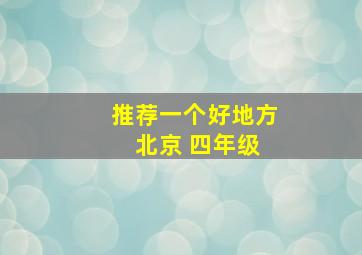 推荐一个好地方
北京 四年级